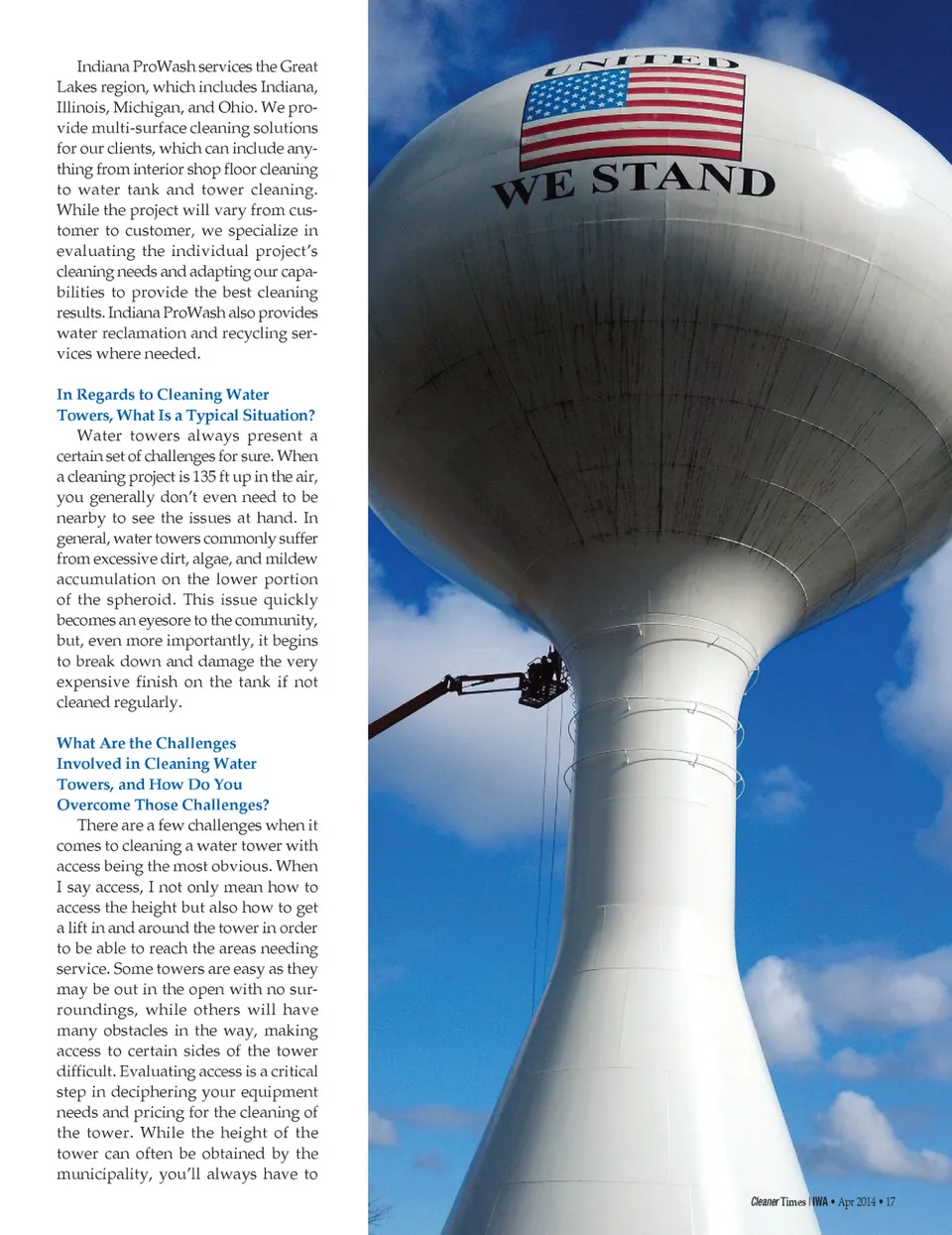 Indiana ProWash services the Great Lakes region, which includes Indiana, Illinois, Michigan, and Ohio. We provide multi-surface cleaning solutions for our clients, which can include anything from interior shop floor cleaning to water tank and tower cleaning. While the project will vary from customer to customer, we specialize in evaluating the individual project's cleaning needs and adapting our capabilities to provide the best cleaning results. Indiana ProWash also provides water reclamation and recycling services where needed.

In Regards to Cleaning Water Towers, What Is a Typical Situation?

Water towers always present a certain set of challenges for sure. When a cleaning project is 135 ft up in the air, you generally don't even need to be nearby to see the issues at hand. In general, water towers commonly suffer from excessive dirt, algae, and mildew accumulation on the lower portion of the spheroid. This issue quickly becomes an eyesore to the community, but, even more importantly, it begins to break down and damage the very expensive finish on the tank if not cleaned regularly.

What Are the Challenges Involved in Cleaning Water Towers, and How Do You Overcome Those Challenges?

There are a few challenges when it comes to cleaning a water tower with access being the most obvious. When I say access, I not only mean how to access the height but also how to get a lift in and around the tower in order to be able to reach the areas needing service. Some towers are easy as they may be out in the open with no surroundings, while others will have many obstacles in the way, making access to certain sides of the tower difficult. Evaluating access is a critical step in deciphering your equipment needs and pricing for the cleaning of the tower. While the height of the tower can often be obtained by the municipality, you'll always have to

UNITED

WE STAND

Cleaner Times | IWA • Apr 2014 • 17